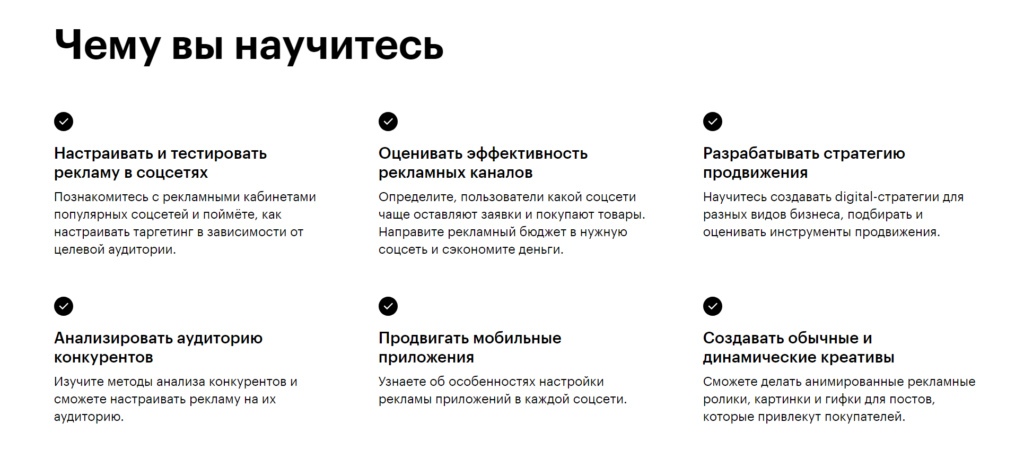 Чему вы научитесь

Настраивать и тестировать рекламу в соцсетях

Познакомитесь с рекламными кабинетами популярных соцсетей и поймёте, как настраивать таргетинг в зависимости от целевой аудитории.

Оценивать эффективность рекламных каналов

Определите, пользователи какой соцсети чаще оставляют заявки и покупают товары. Направите рекламный бюджет в нужную соцсеть и сэкономите деньги.

Разрабатывать стратегию продвижения

Научитесь создавать digital-стратегии для разных видов бизнеса, подбирать и оценивать инструменты продвижения.

Анализировать аудиторию конкурентов

Изучите методы анализа конкурентов и сможете настраивать рекламу на их аудиторию.

Продвигать мобильные приложения

Узнаете об особенностях настройки рекламы приложений в каждой соцсети.

Создавать обычные и динамические креативы

Сможете делать анимированные рекламные ролики, картинки и гифки для постов, которые привлекут покупателей.